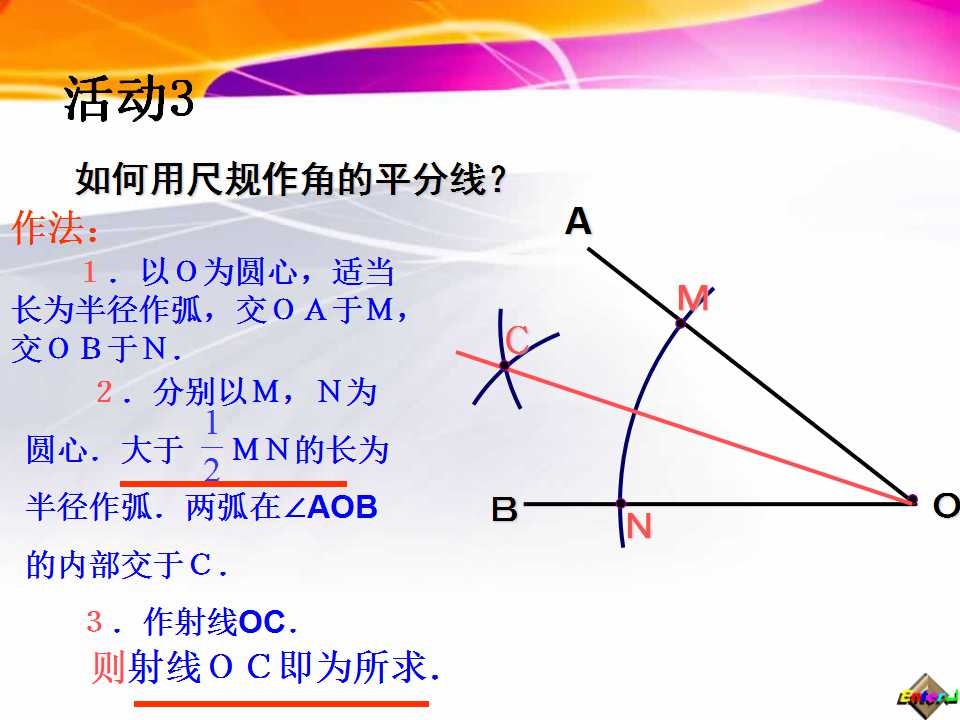 活动3

如何用尺规作角的平分线?

作法:

1．以O为圆心，适当长为半径作弧，交OA于M，交OB于N．

2．分别以M，N为圆心．大于$\frac{1}{2}$MN的长为半径作弧．两弧在∠AOB的内部交于C．

3．作射线OC．

则射线OC即为所求．

A

M

C

B

N

O